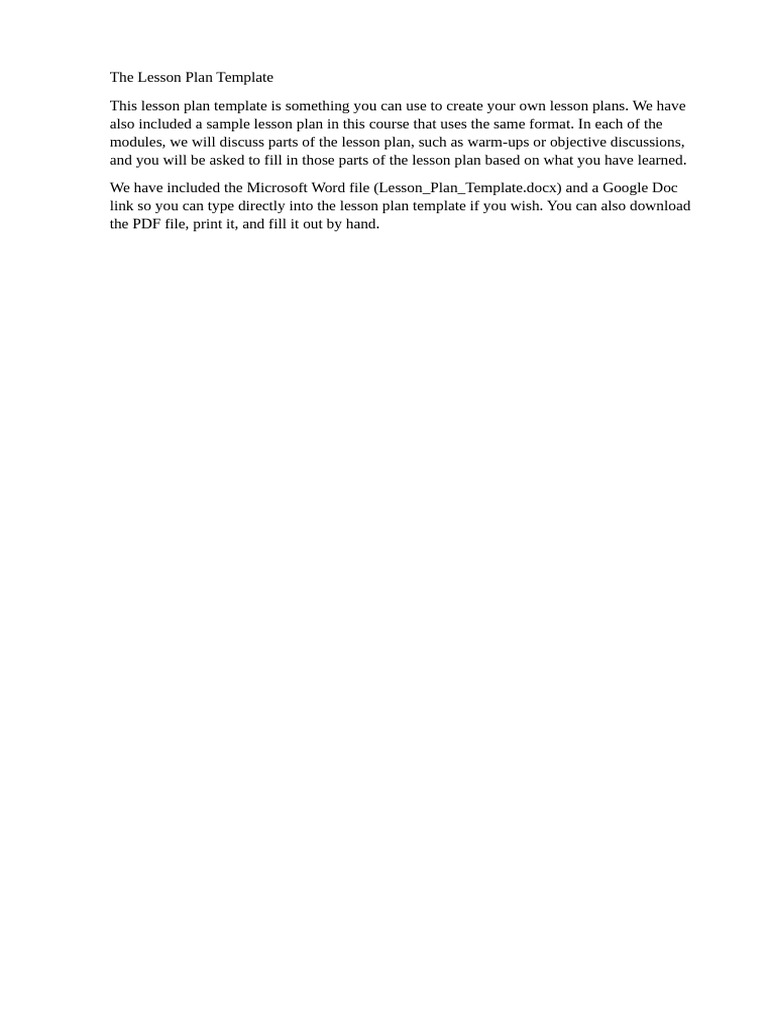 The Lesson Plan Template

This lesson plan template is something you can use to create your own lesson plans. We have also included a sample lesson plan in this course that uses the same format. In each of the modules, we will discuss parts of the lesson plan, such as warm-ups or objective discussions, and you will be asked to fill in those parts of the lesson plan based on what you have learned.

We have included the Microsoft Word file (Lesson_Plan_Template.docx) and a Google Doc link so you can type directly into the lesson plan template if you wish. You can also download the PDF file, print it, and fill it out by hand.